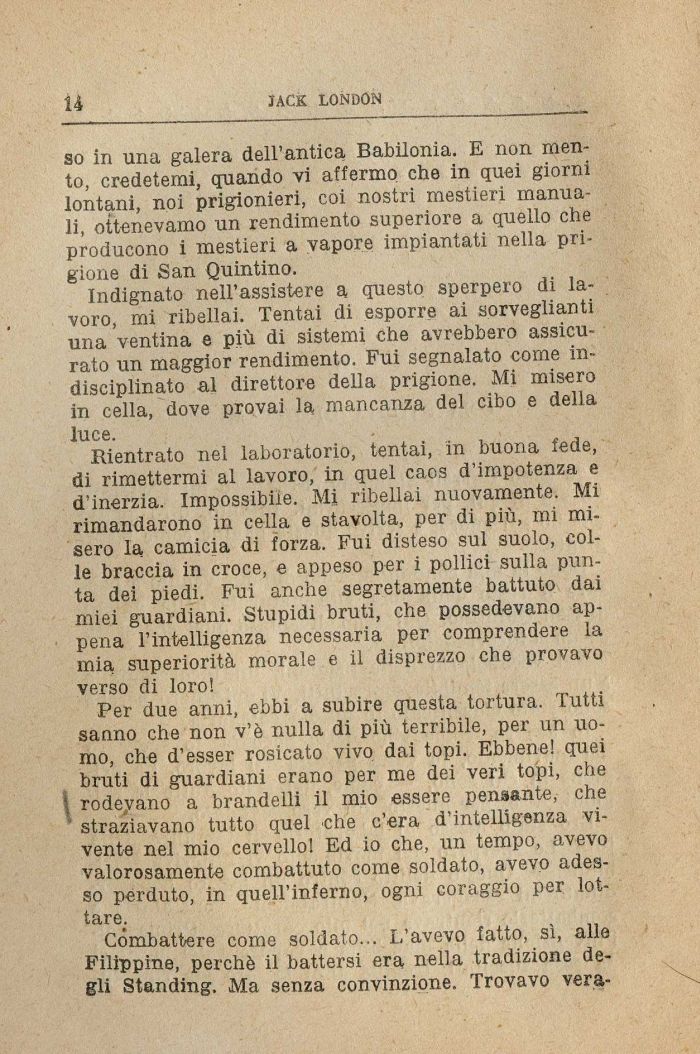 14 JACK LONDON

so in una galera dell'antica Babilonia. E non mento, credetemi, quando vi affermo che in quei giorni lontani, noi prigionieri, coi nostri mestieri manuali, ottenevamo un rendimento superiore a quello che producono i mestieri a vapore impiantati nella prigione di San Quintino.

Indignato nell'assistere a questo sperpero di lavoro, mi ribellai. Tentai di esporre ai sorveglianti una ventina e più di sistemi che avrebbero assicurato un maggior rendimento. Fui segnalato come indisciplinato al direttore della prigione. Mi misero in cella, dove provai la mancanza del cibo e della luce.

Rientrato nel laboratorio, tentai, in buona fede, di rimettermi al lavoro, in quel caos d'impotenza e d'inerzia. Impossibile. Mi ribellai nuovamente. Mi rimandarono in cella e stavolta, per di più, mi misero la camicia di forza. Fui disteso sul suolo, colle braccia in croce, e appeso per i pollici sulla punta dei piedi. Fui anche segretamente battuto dai miei guardiani. Stupidi bruti, che possedevano appena l'intelligenza necessaria per comprendere la mia superiorità morale e il disprezzo che provavo verso di loro!

Per due anni, ebbi a subire questa tortura. Tutti sanno che non v'è nulla di più terribile, per un uomo, che d'esser rosicato vivo dai topi. Ebbene! quei bruti di guardiani erano per me dei veri topi, che rodevano a brandelli il mio essere pensante, che straziavano tutto quel che c'era d'intelligenza vivente nel mio cervello! Ed io che, un tempo, avevo valorosamente combattuto come soldato, avevo adesso perduto, in quell'inferno, ogni coraggio per lottare.

Combattere come soldato... L'avevo fatto, sì, alle Filippine, perchè il battersi era nella tradizione degli Standing. Ma senza convinzione. Trovavo vera-